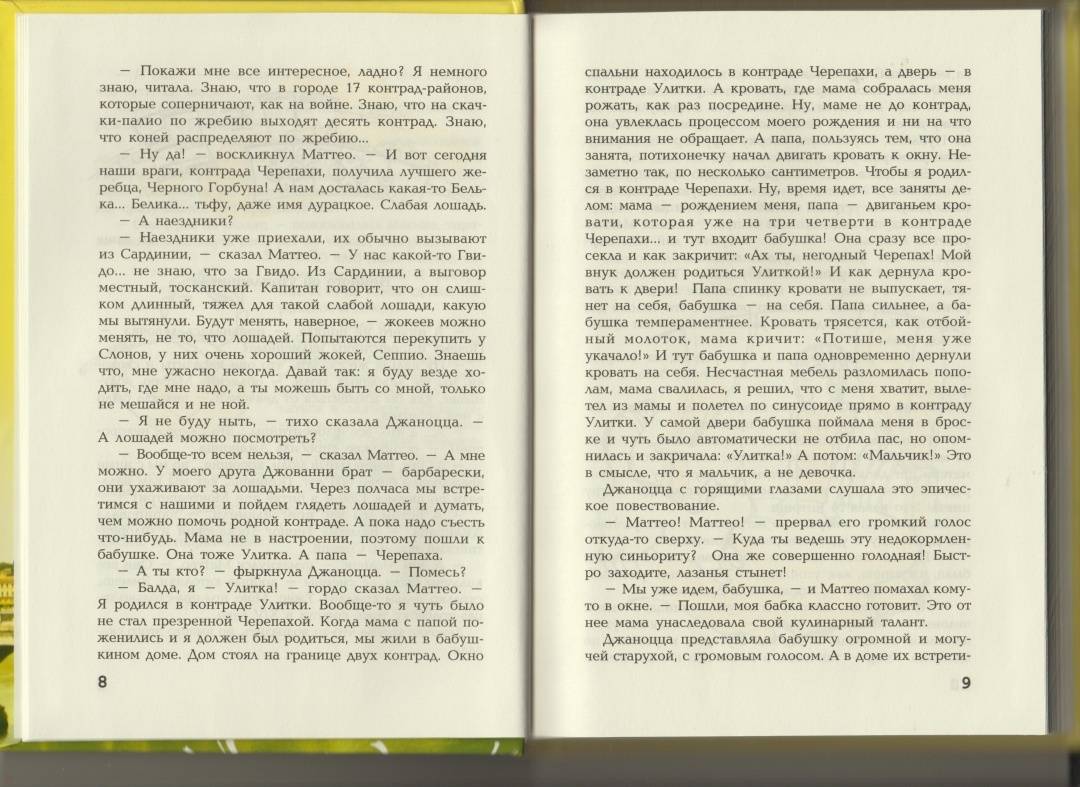 — Покажи мне все интересное, ладно? Я немного знаю, читала. Знаю, что в городе 17 контрад-районов, которые соперничают, как на войне. Знаю, что на скачки-палио по жребию выходят десять контрад. Знаю, что коней распределяют по жребию...

— Ну да! — воскликнул Маттео. — И вот сегодня наши враги, контрада Черепахи, получила лучшего жеребца, Черного Горбуна! А нам досталась какая-то Белька... Белика... тьфу, даже имя дурацкое. Слабая лошадь.

— А наездники?

— Наездники уже приехали, их обычно вызывают из Сардинии, — сказал Маттео. — У нас какой-то Гвидо... не знаю, что за Гвидо. Из Сардинии, а выговор местный, тосканский. Капитан говорит, что он слишком длинный, тяжел для такой слабой лошади, какую мы вытянули. Будут менять, наверное, — жокеев можно менять, не то, что лошадей. Попытаются перекупить у Слонов, у них очень хороший жокей, Сеппио. Знаешь что, мне ужасно некогда. Давай так: я буду везде ходить, где мне надо, а ты можешь быть со мной, только не мешайся и не ной.

— Я не буду ныть, — тихо сказала Джаноцца. — А лошадей можно посмотреть?

— Вообще-то всем нельзя, — сказал Маттео. — А мне можно. У моего друга Джованни брат — барбарески, они ухаживают за лошадьми. Через полчаса мы встретимся с нашими и пойдем глядеть лошадей и думать, чем можно помочь родной контраде. А пока надо съесть что-нибудь. Мама не в настроении, поэтому пошли к бабушке. Она тоже Улитка. А папа — Черепаха.

— А ты кто? — фыркнула Джаноцца. — Помесь?

— Балда, я — Улитка! — гордо сказал Маттео. — Я родился в контраде Улитки. Вообще-то я чуть было не стал презренной Черепахой. Когда мама с папой поженились и я должен был родиться, мы жили в бабушкином доме. Дом стоял на границе двух контрад. Окно

8

спальни находилось в контраде Черепахи, а дверь — в контраде Улитки. А кровать, где мама собралась меня рожать, как раз посредине. Ну, маме не до контрад, она увлеклась процессом моего рождения и ни на что внимания не обращает. А папа, пользуясь тем, что она занята, потихонечку начал двигать кровать к окну. Незаметно так, по несколько сантиметров. Чтобы я родился в контраде Черепахи. Ну, время идет, все заняты делом: мама — рождением меня, папа — двиганьем кровати, которая уже на три четверти в контраде Черепахи... и тут входит бабушка! Она сразу все просекла и как закричит: «Ах ты, негодный Черепах! Мой внук должен родиться Улиткой!» И как дернула кровать к двери! Папа спинку кровати не выпускает, тянет на себя, бабушка — на себя. Папа сильнее, а бабушка темпераментнее. Кровать трясется, как отбойный молоток, мама кричит: «Потише, меня уже укачало!» И тут бабушка и папа одновременно дернули кровать на себя. Несчастная мебель разломилась пополам, мама свалилась, я решил, что с меня хватит, вылетел из мамы и полетел по синусоиде прямо в контраду Улитки. У самой двери бабушка поймала меня в броске и чуть было автоматически не отбила пас, но опомнилась и закричала: «Улитка!» А потом: «Мальчик!» Это в смысле, что я мальчик, а не девочка.

Джаноцца с горящими глазами слушала это эпическое повествование.

— Маттео! Маттео! — прервал его громкий голос откуда-то сверху. — Куда ты ведешь эту недокормленную синьориту? Она же совершенно голодная! Быстро заходите, лазанья стынет!

— Мы уже идем, бабушка, — и Маттео помахал кому-то в окне. — Пошли, моя бабка классно готовит. Это от нее мама унаследовала свой кулинарный талант.

Джаноцца представляла бабушку огромной и могучей старухой, с громовым голосом. А в доме их встрети-

9